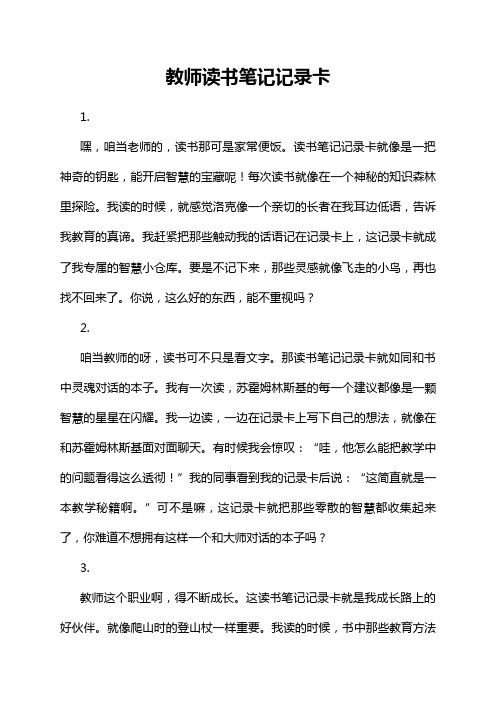 教师读书笔记记录卡

1.

嘿，咱当老师的，读书那可是家常便饭。读书笔记记录卡就像是一把神奇的钥匙，能开启智慧的宝藏呢！每次读书就像在一个神秘的知识森林里探险。我读的时候，就感觉洛克像一个亲切的长者在我耳边低语，告诉我教育的真谛。我赶紧把那些触动我的话语记在记录卡上，这记录卡就成了我专属的智慧小仓库。要是不记下来，那些灵感就像飞走的小鸟，再也找不回来了。你说，这么好的东西，能不重视吗？

2.

咱当教师的呀，读书可不只是看文字。那读书笔记记录卡就如同和书中灵魂对话的本子。我有一次读，苏霍姆林斯基的每一个建议都像是一颗智慧的星星在闪耀。我一边读，一边在记录卡上写下自己的想法，就像在和苏霍姆林斯基面对面聊天。有时候我会惊叹：“哇，他怎么能把教学中的问题看得这么透彻！”我的同事看到我的记录卡后说：“这简直就是一本教学秘籍啊。”可不是嘛，这记录卡就把那些零散的智慧都收集起来了，你难道不想拥有这样一个和大师对话的本子吗？

3.

教师这个职业啊，得不断成长。这读书笔记记录卡就是我成长路上的好伙伴。就像爬山时的登山杖一样重要。我读的时候，书中那些教育方法